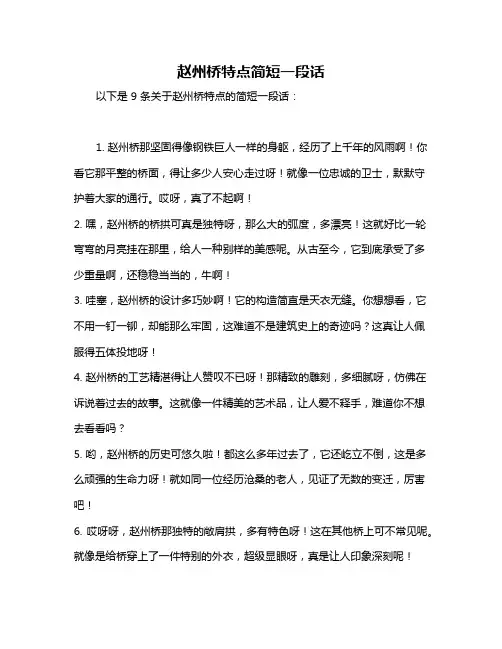 赵州桥特点简短一段话

以下是 9 条关于赵州桥特点的简短一段话：

1. 赵州桥那坚固得像钢铁巨人一样的身躯，经历了上千年的风雨啊！你看它那平整的桥面，得让多少人安心走过呀！就像一位忠诚的卫士，默默守护着大家的通行。哎呀，真了不起啊！

2. 嘿，赵州桥的桥拱可真是独特呀，那么大的弧度，多漂亮！这就好比一轮弯弯的月亮挂在那里，给人一种别样的美感呢。从古至今，它到底承受了多少重量啊，还稳稳当当的，牛啊！

3. 哇塞，赵州桥的设计多巧妙啊！它的构造简直是天衣无缝。你想想看，它不用一钉一铆，却能那么牢固，这难道不是建筑史上的奇迹吗？这真让人佩服得五体投地呀！

4. 赵州桥的工艺精湛得让人赞叹不已呀！那精致的雕刻，多细腻呀，仿佛在诉说着过去的故事。这就像一件精美的艺术品，让人爱不释手，难道你不想去看看吗？

5. 哟，赵州桥的历史可悠久啦！都这么多年过去了，它还屹立不倒，这是多么顽强的生命力呀！就如同一位经历沧桑的老人，见证了无数的变迁，厉害吧！

6. 哎呀呀，赵州桥那独特的敞肩拱，多有特色呀！这在其他桥上可不常见呢。就像是给桥穿上了一件特别的外衣，超级显眼呀，真是让人印象深刻呢！